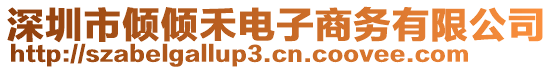 深圳市倾倾禾电子商务有限公司
http://szabelgallup3.cn.coovee.com